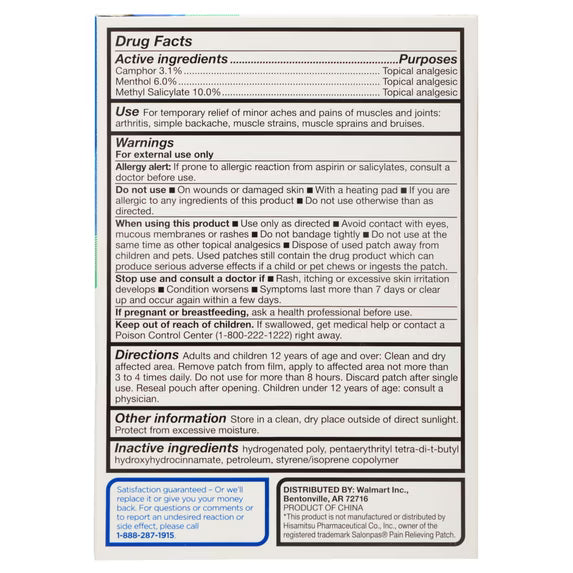 Drug Facts

Active ingredients Purposes
Camphor 3.1% Topical analgesic
Menthol 6.0% Topical analgesic
Methyl Salicylate 10.0% Topical analgesic

Use For temporary relief of minor aches and pains of muscles and joints: arthritis, simple backache, muscle strains, muscle sprains and bruises.

Warnings
For external use only

Allergy alert: If prone to allergic reaction from aspirin or salicylates, consult a doctor before use.

Do not use ■ On wounds or damaged skin ■ With a heating pad ■ If you are allergic to any ingredients of this product ■ Do not use otherwise than as directed.

When using this product ■ Use only as directed ■ Avoid contact with eyes, mucous membranes or rashes ■ Do not bandage tightly ■ Do not use at the same time as other topical analgesics ■ Dispose of used patch away from children and pets. Used patches still contain the drug product which can produce serious adverse effects if a child or pet chews or ingests the patch.

Stop use and consult a doctor if ■ Rash, itching or excessive skin irritation develops ■ Condition worsens ■ Symptoms last more than 7 days or clear up and occur again within a few days.

If pregnant or breastfeeding, ask a health professional before use.

Keep out of reach of children. If swallowed, get medical help or contact a Poison Control Center (1-800-222-1222) right away.

Directions Adults and children 12 years of age and over: Clean and dry affected area. Remove patch from film, apply to affected area not more than 3 to 4 times daily. Do not use for more than 8 hours. Discard patch after single use. Reseal pouch after opening. Children under 12 years of age: consult a physician.

Other information Store in a clean, dry place outside of direct sunlight. Protect from excessive moisture.

Inactive ingredients hydrogenated poly, pentaerythrityl tetra-di-t-butyl hydroxyhydrocinnamate, petroleum, styrene/isoprene copolymer

Satisfaction guaranteed – Or we'll replace it or give you your money back. For questions or comments or to report an undesired reaction or side effect, please call 1-888-287-1915.

DISTRIBUTED BY: Walmart Inc., Bentonville, AR 72716
PRODUCT OF CHINA
*This product is not manufactured or distributed by Hisamitsu Pharmaceutical Co., Inc., owner of the registered trademark Salonpas® Pain Relieving Patch.